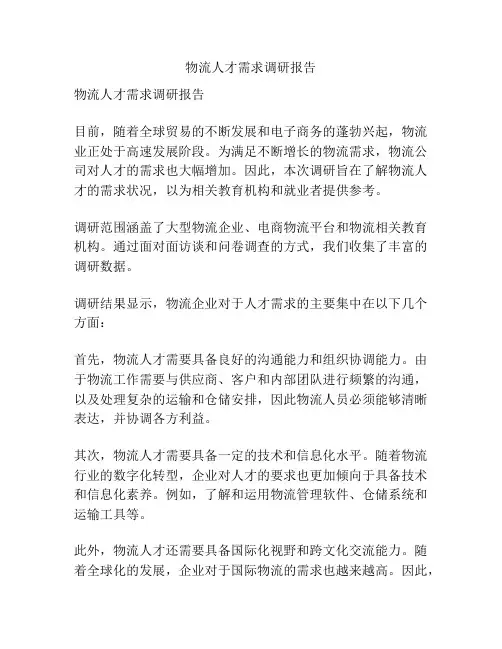 物流人才需求调研报告

物流人才需求调研报告

目前，随着全球贸易的不断发展和电子商务的蓬勃兴起，物流业正处于高速发展阶段。为满足不断增长的物流需求，物流公司对人才的需求也大幅增加。因此，本次调研旨在了解物流人才的需求状况，以为相关教育机构和就业者提供参考。

调研范围涵盖了大型物流企业、电商物流平台和物流相关教育机构。通过面对面访谈和问卷调查的方式，我们收集了丰富的调研数据。

调研结果显示，物流企业对于人才需求的主要集中在以下几个方面：

首先，物流人才需要具备良好的沟通能力和组织协调能力。由于物流工作需要与供应商、客户和内部团队进行频繁的沟通，以及处理复杂的运输和仓储安排，因此物流人员必须能够清晰表达，并协调各方利益。

其次，物流人才需要具备一定的技术和信息化水平。随着物流行业的数字化转型，企业对人才的要求也更加倾向于具备技术和信息化素养。例如，了解和运用物流管理软件、仓储系统和运输工具等。

此外，物流人才还需要具备国际化视野和跨文化交流能力。随着全球化的发展，企业对于国际物流的需求也越来越高。因此，